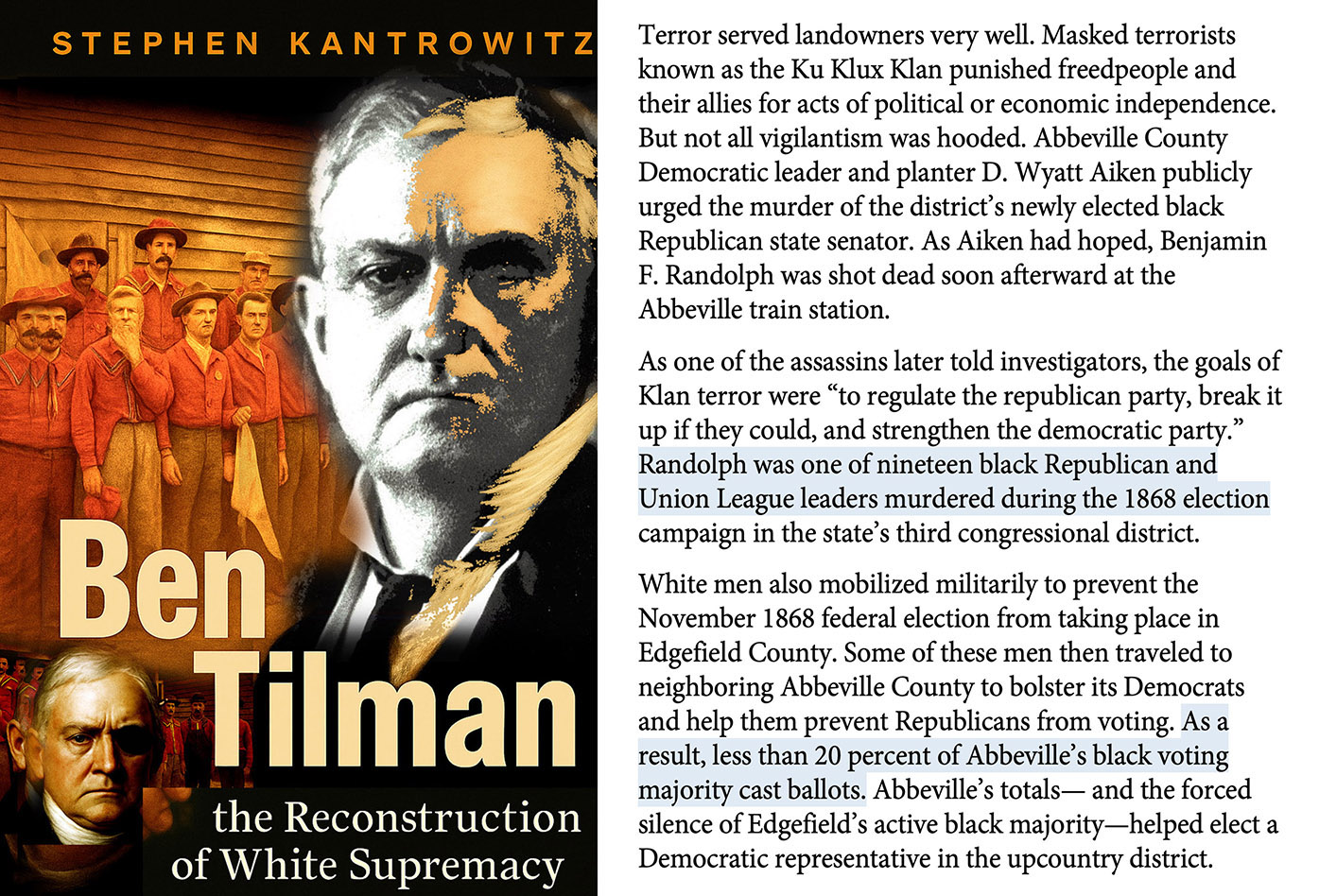 STEPHEN KANTROWITZ

Ben Tilman

the Reconstruction of White Supremacy

Terror served landowners very well. Masked terrorists known as the Ku Klux Klan punished freedpeople and their allies for acts of political or economic independence. But not all vigilantism was hooded. Abbeville County Democratic leader and planter D. Wyatt Aiken publicly urged the murder of the district's newly elected black Republican state senator. As Aiken had hoped, Benjamin F. Randolph was shot dead soon afterward at the Abbeville train station.

As one of the assassins later told investigators, the goals of Klan terror were "to regulate the republican party, break it up if they could, and strengthen the democratic party." Randolph was one of nineteen black Republican and Union League leaders murdered during the 1868 election campaign in the state's third congressional district.

White men also mobilized militarily to prevent the November 1868 federal election from taking place in Edgefield County. Some of these men then traveled to neighboring Abbeville County to bolster its Democrats and help them prevent Republicans from voting. As a result, less than 20 percent of Abbeville's black voting majority cast ballots. Abbeville's totals— and the forced silence of Edgefield's active black majority—helped elect a Democratic representative in the upcountry district.